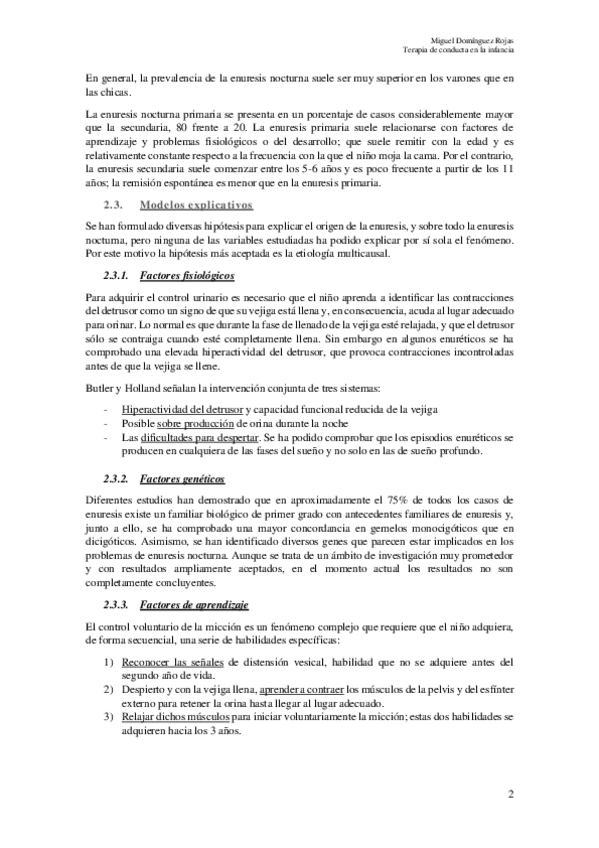 Miguel Domínguez Rojas
Terapia de conducta en la infancia

En general, la prevalencia de la enuresis nocturna suele ser muy superior en los varones que en las chicas.

La enuresis nocturna primaria se presenta en un porcentaje de casos considerablemente mayor que la secundaria, 80 frente a 20. La enuresis primaria suele relacionarse con factores de aprendizaje y problemas fisiológicos o del desarrollo; que suele remitir con la edad y es relativamente constante respecto a la frecuencia con la que el niño moja la cama. Por el contrario, la enuresis secundaria suele comenzar entre los 5-6 años y es poco frecuente a partir de los 11 años; la remisión espontánea es menor que en la enuresis primaria.

2.3. Modelos explicativos

Se han formulado diversas hipótesis para explicar el origen de la enuresis, y sobre todo la enuresis nocturna, pero ninguna de las variables estudiadas ha podido explicar por sí sola el fenómeno. Por este motivo la hipótesis más aceptada es la etiología multicausal.

2.3.1. Factores fisiológicos

Para adquirir el control urinario es necesario que el niño aprenda a identificar las contracciones del detrusor como un signo de que su vejiga está llena y, en consecuencia, acuda al lugar adecuado para orinar. Lo normal es que durante la fase de llenado de la vejiga esté relajada, y que el detrusor sólo se contraiga cuando esté completamente llena. Sin embargo en algunos enuréticos se ha comprobado una elevada hiperactividad del detrusor, que provoca contracciones incontroladas antes de que la vejiga se llene.

Butler y Holland señalan la intervención conjunta de tres sistemas:

- Hiperactividad del detrusor y capacidad funcional reducida de la vejiga
- Posible sobre producción de orina durante la noche
- Las dificultades para despertar. Se ha podido comprobar que los episodios enuréticos se producen en cualquiera de las fases del sueño y no solo en las de sueño profundo.

2.3.2. Factores genéticos

Diferentes estudios han demostrado que en aproximadamente el 75% de todos los casos de enuresis existe un familiar biológico de primer grado con antecedentes familiares de enuresis y, junto a ello, se ha comprobado una mayor concordancia en gemelos monocigóticos que en dicigóticos. Asimismo, se han identificado diversos genes que parecen estar implicados en los problemas de enuresis nocturna. Aunque se trata de un ámbito de investigación muy prometedor y con resultados ampliamente aceptados, en el momento actual los resultados no son completamente concluyentes.

2.3.3. Factores de aprendizaje

El control voluntario de la micción es un fenómeno complejo que requiere que el niño adquiera, de forma secuencial, una serie de habilidades específicas:

1) Reconocer las señales de distensión vesical, habilidad que no se adquiere antes del segundo año de vida.
2) Despierto y con la vejiga llena, aprender a contraer los músculos de la pelvis y del esfínter externo para retener la orina hasta llegar al lugar adecuado.
3) Relajar dichos músculos para iniciar voluntariamente la micción; estas dos habilidades se adquieren hacia los 3 años.

2